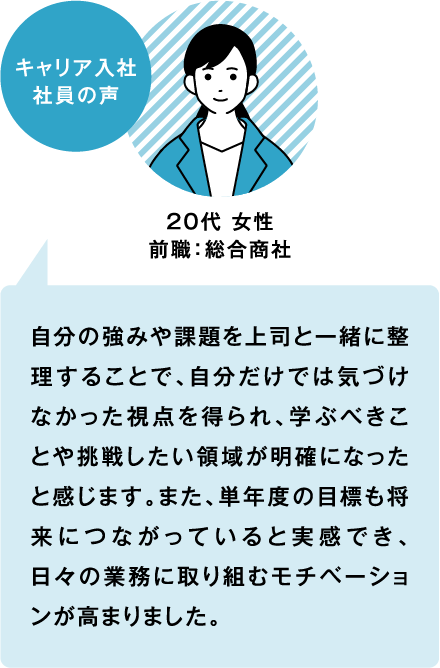 キャリア入社
社員の声

20代 女性
前職：総合商社

自分の強みや課題を上司と一緒に整理することで、自分だけでは気づけなかった視点を得られ、学ぶべきことや挑戦したい領域が明確になったと感じます。また、単年度の目標も将来につながっていると実感でき、日々の業務に取り組むモチベーションが高まりました。